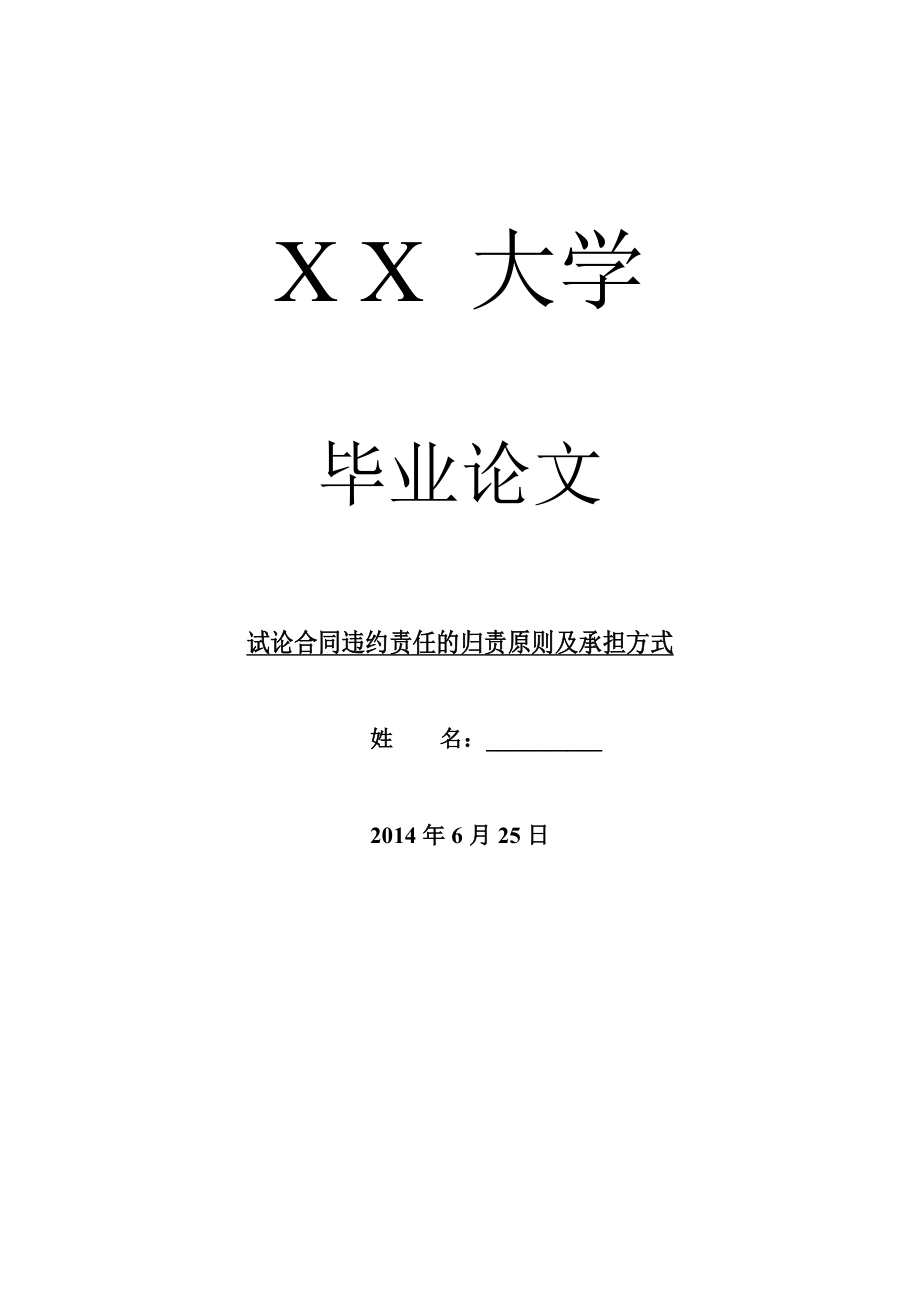 X X 大学

毕业论文

试论合同违约责任的归责原则及承担方式

姓　　名：__________

2014 年 6 月 25 日